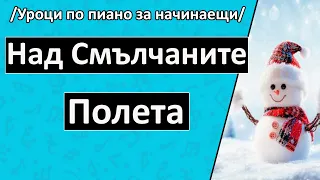 /Уроци по пиано за начинаещи/

Над Смълчаните

Полета